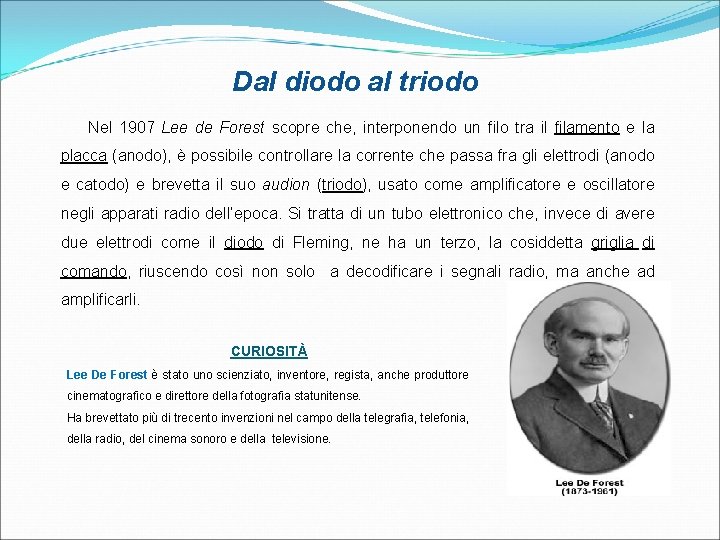 Dal diodo al triodo

Nel 1907 Lee de Forest scopre che, interponendo un filo tra il filamento e la placca (anodo), è possibile controllare la corrente che passa fra gli elettrodi (anodo e catodo) e brevetta il suo audion (triodo), usato come amplificatore e oscillatore negli apparati radio dell'epoca. Si tratta di un tubo elettronico che, invece di avere due elettrodi come il diodo di Fleming, ne ha un terzo, la cosiddetta griglia di comando, riuscendo così non solo a decodificare i segnali radio, ma anche ad amplificarli.

CURIOSITÀ

Lee De Forest è stato uno scienziato, inventore, regista, anche produttore cinematografico e direttore della fotografia statunitense.
Ha brevettato più di trecento invenzioni nel campo della telegrafia, telefonia, della radio, del cinema sonoro e della televisione.

Lee De Forest
(1873-1961)